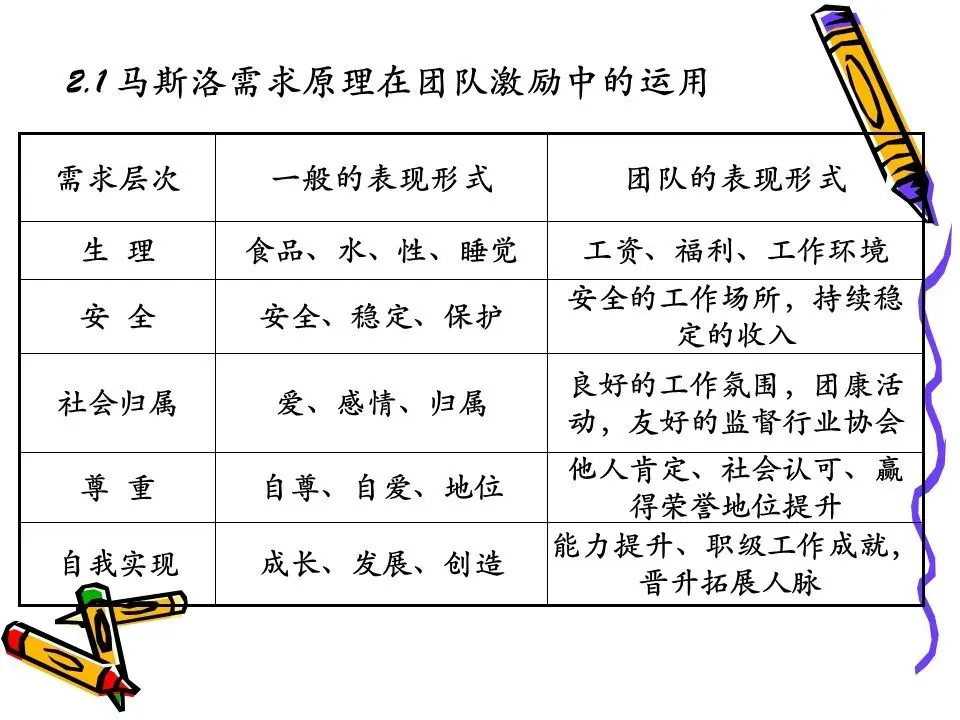 2.1 马斯洛需求原理在团队激励中的运用

| 需求层次 | 一般的表现形式 | 团队的表现形式 |
|---|---|---|
| 生 理 | 食品、水、性、睡觉 | 工资、福利、工作环境 |
| 安 全 | 安全、稳定、保护 | 安全的工作场所，持续稳定的收入 |
| 社会归属 | 爱、感情、归属 | 良好的工作氛围，团康活动，友好的监督行业协会 |
| 尊 重 | 自尊、自爱、地位 | 他人肯定、社会认可、赢得荣誉地位提升 |
| 自我实现 | 成长、发展、创造 | 能力提升、职级工作成就，晋升拓展人脉 |